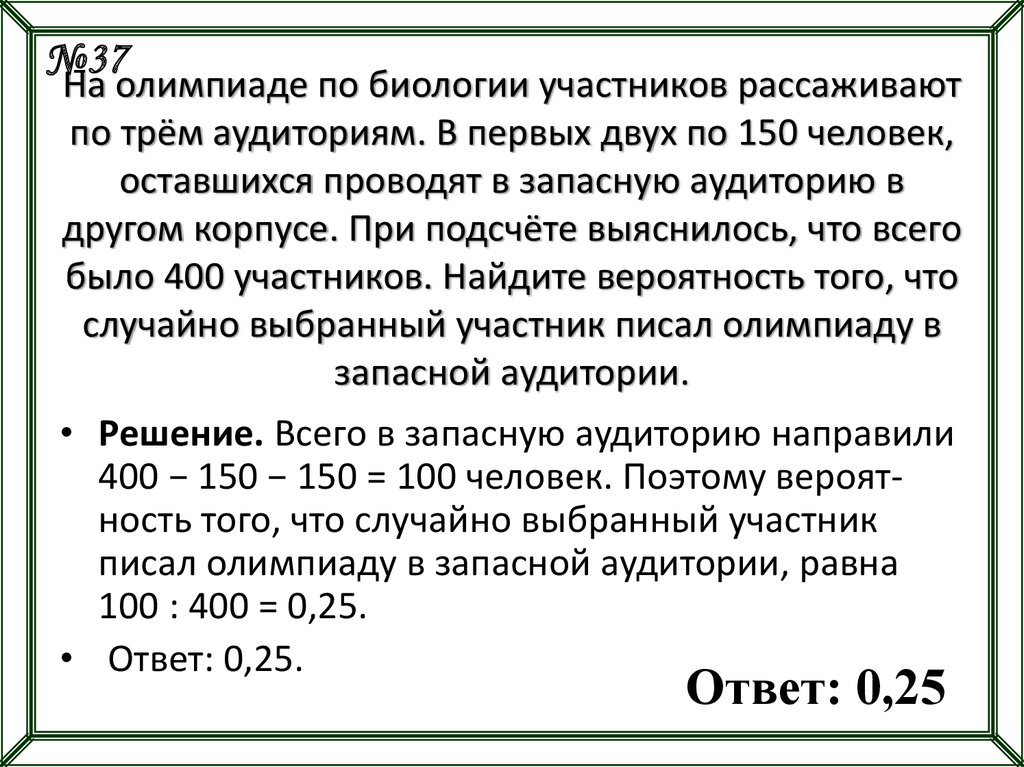 №37
На олимпиаде по биологии участников рассаживают по трём аудиториям. В первых двух по 150 человек, оставшихся проводят в запасную аудиторию в другом корпусе. При подсчёте выяснилось, что всего было 400 участников. Найдите вероятность того, что случайно выбранный участник писал олимпиаду в запасной аудитории.

• **Решение.** Всего в запасную аудиторию направили 400 − 150 − 150 = 100 человек. Поэтому вероятность того, что случайно выбранный участник писал олимпиаду в запасной аудитории, равна 100 : 400 = 0,25.

• Ответ: 0,25.

Ответ: 0,25